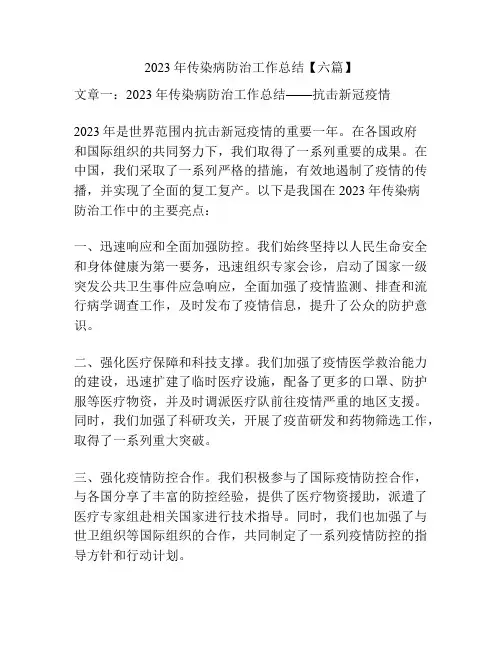 2023 年传染病防治工作总结【六篇】

文章一：2023 年传染病防治工作总结——抗击新冠疫情

2023 年是世界范围内抗击新冠疫情的重要一年。在各国政府和国际组织的共同努力下，我们取得了一系列重要的成果。在中国，我们采取了一系列严格的措施，有效地遏制了疫情的传播，并实现了全面的复工复产。以下是我国在 2023 年传染病防治工作中的主要亮点：

一、迅速响应和全面加强防控。我们始终坚持以人民生命安全和身体健康为第一要务，迅速组织专家会诊，启动了国家一级突发公共卫生事件应急响应，全面加强了疫情监测、排查和流行病学调查工作，及时发布了疫情信息，提升了公众的防护意识。

二、强化医疗保障和科技支撑。我们加强了疫情医学救治能力的建设，迅速扩建了临时医疗设施，配备了更多的口罩、防护服等医疗物资，并及时调派医疗队前往疫情严重的地区支援。同时，我们加强了科研攻关，开展了疫苗研发和药物筛选工作，取得了一系列重大突破。

三、强化疫情防控合作。我们积极参与了国际疫情防控合作，与各国分享了丰富的防控经验，提供了医疗物资援助，派遣了医疗专家组赴相关国家进行技术指导。同时，我们也加强了与世卫组织等国际组织的合作，共同制定了一系列疫情防控的指导方针和行动计划。